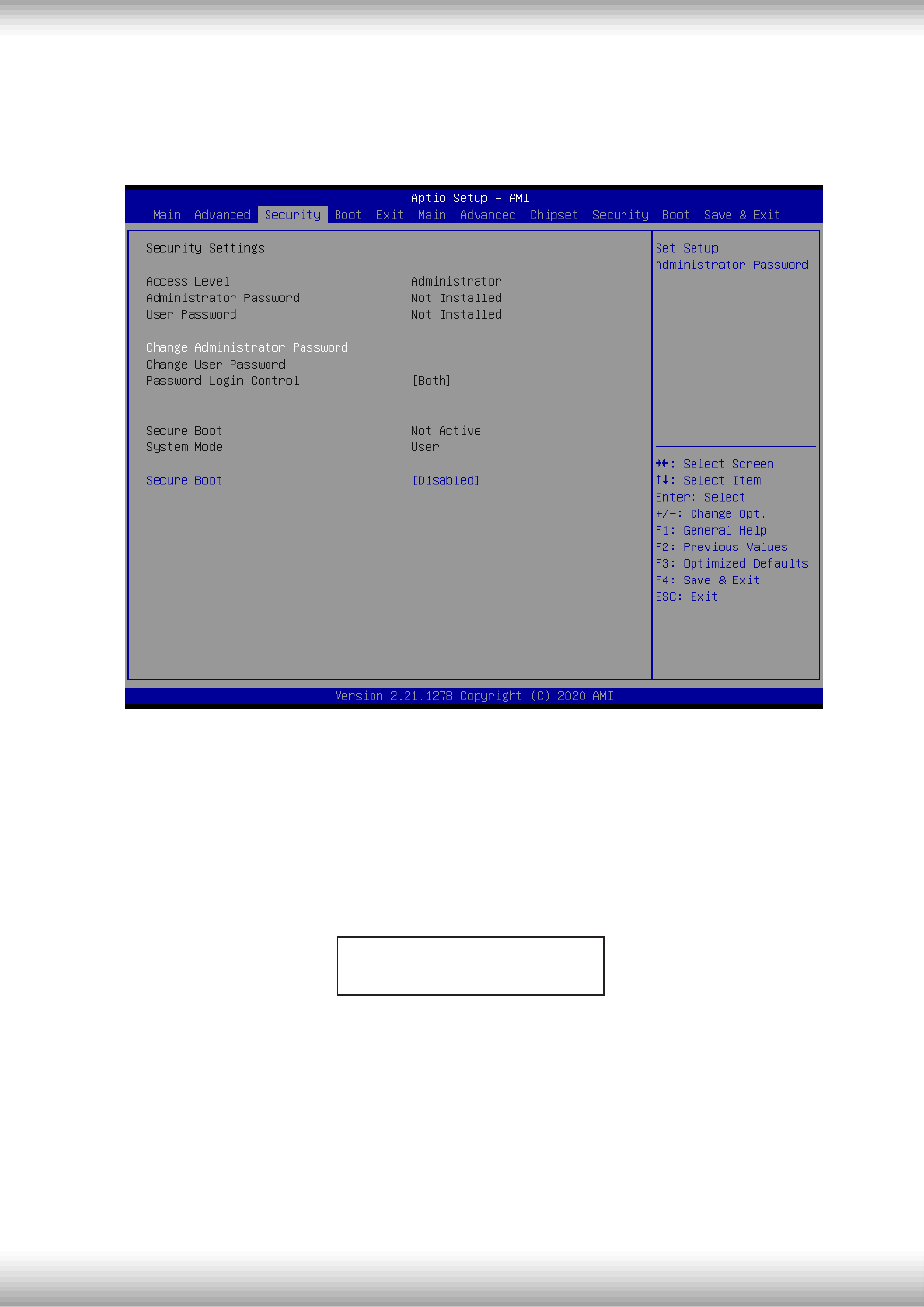 Aptio Setup – AMI
Main Advanced Security Boot Exit Main Advanced Chipset Security Boot Save & Exit

Security Settings

Access Level Administrator
Administrator Password Not Installed
User Password Not Installed

Change Administrator Password
Change User Password
Password Login Control [Both]

Secure Boot Not Active
System Mode User

Secure Boot [Disabled]

Set Setup Administrator Password

→←: Select Screen
↑↓: Select Item
Enter: Select
+/-: Change Opt.
F1: General Help
F2: Previous Values
F3: Optimized Defaults
F4: Save & Exit
ESC: Exit

Version 2.21.1278 Copyright (C) 2020 AMI